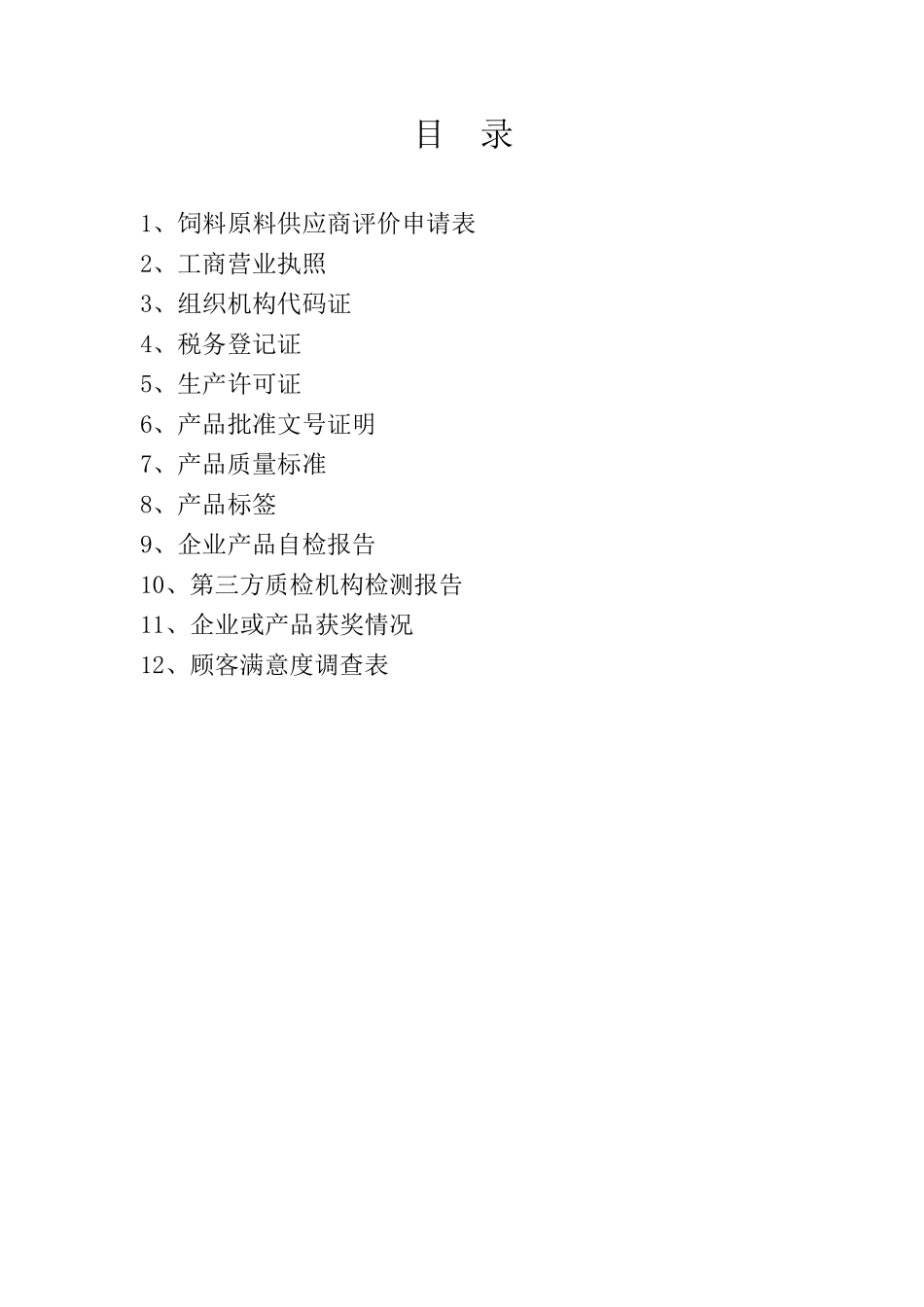 目 录

1、饲料原料供应商评价申请表
2、工商营业执照
3、组织机构代码证
4、税务登记证
5、生产许可证
6、产品批准文号证明
7、产品质量标准
8、产品标签
9、企业产品自检报告
10、第三方质检机构检测报告
11、企业或产品获奖情况
12、顾客满意度调查表